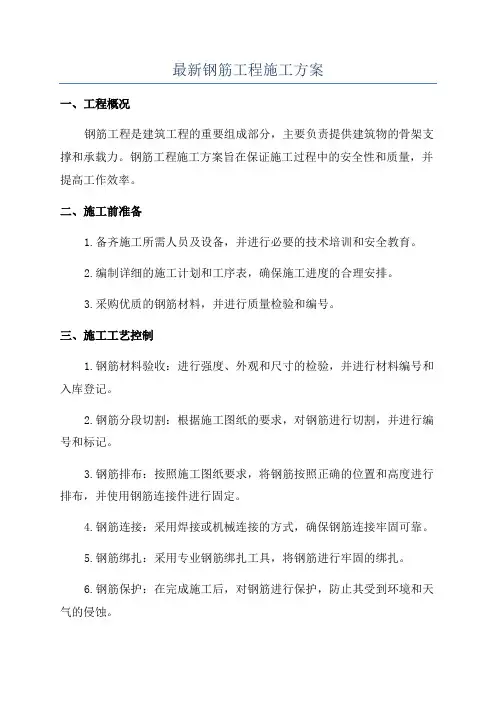 最新钢筋工程施工方案

一、工程概况

钢筋工程是建筑工程的重要组成部分，主要负责提供建筑物的骨架支撑和承载力。钢筋工程施工方案旨在保证施工过程中的安全性和质量，并提高工作效率。

二、施工前准备

1.备齐施工所需人员及设备，并进行必要的技术培训和安全教育。

2.编制详细的施工计划和工序表，确保施工进度的合理安排。

3.采购优质的钢筋材料，并进行质量检验和编号。

三、施工工艺控制

1.钢筋材料验收：进行强度、外观和尺寸的检验，并进行材料编号和入库登记。

2.钢筋分段切割：根据施工图纸的要求，对钢筋进行切割，并进行编号和标记。

3.钢筋排布：按照施工图纸要求，将钢筋按照正确的位置和高度进行排布，并使用钢筋连接件进行固定。

4.钢筋连接：采用焊接或机械连接的方式，确保钢筋连接牢固可靠。

5.钢筋绑扎：采用专业钢筋绑扎工具，将钢筋进行牢固的绑扎。

6.钢筋保护：在完成施工后，对钢筋进行保护，防止其受到环境和天气的侵蚀。